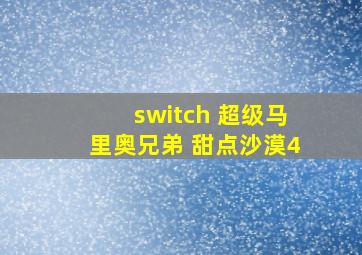 switch 超级马里奥兄弟 甜点沙漠4